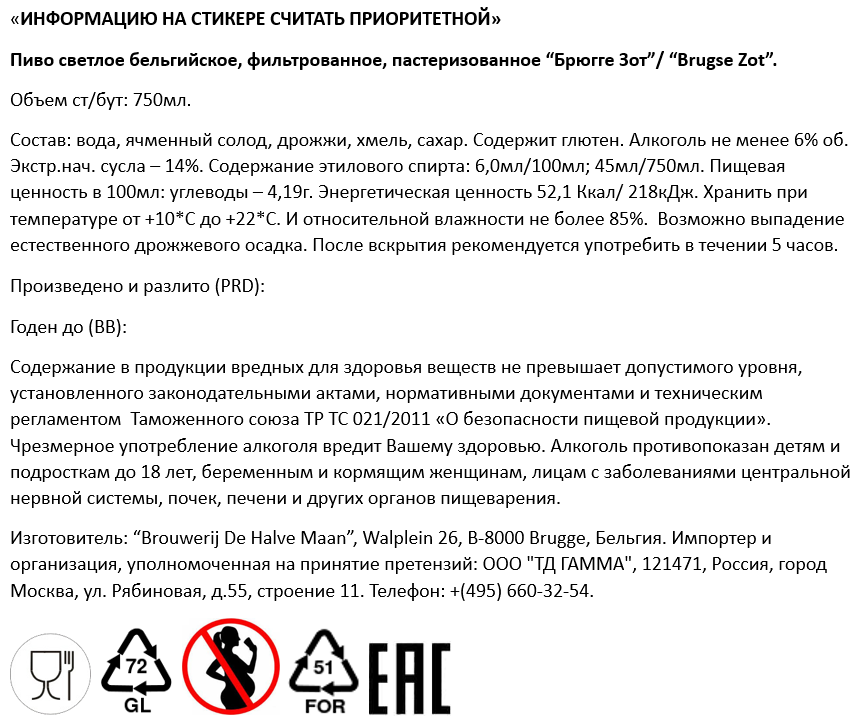 «ИНФОРМАЦИЮ НА СТИКЕРЕ СЧИТАТЬ ПРИОРИТЕТНОЙ»

Пиво светлое бельгийское, фильтрованное, пастеризованное “Брюгге Зот”/ “Brugse Zot”.

Объем ст/бут: 750мл.

Состав: вода, ячменный солод, дрожжи, хмель, сахар. Содержит глютен. Алкоголь не менее 6% об. Экстр.нач. сусла – 14%. Содержание этилового спирта: 6,0мл/100мл; 45мл/750мл. Пищевая ценность в 100мл: углеводы – 4,19г. Энергетическая ценность 52,1 Ккал/ 218кДж. Хранить при температуре от +10*С до +22*С. И относительной влажности не более 85%. Возможно выпадение естественного дрожжевого осадка. После вскрытия рекомендуется употребить в течении 5 часов.

Произведено и разлито (PRD):

Годен до (BB):

Содержание в продукции вредных для здоровья веществ не превышает допустимого уровня, установленного законодательными актами, нормативными документами и техническим регламентом Таможенного союза ТР ТС 021/2011 «О безопасности пищевой продукции». Чрезмерное употребление алкоголя вредит Вашему здоровью. Алкоголь противопоказан детям и подросткам до 18 лет, беременным и кормящим женщинам, лицам с заболеваниями центральной нервной системы, почек, печени и других органов пищеварения.

Изготовитель: “Brouwerij De Halve Maan”, Walplein 26, B-8000 Brugge, Бельгия. Импортер и организация, уполномоченная на принятие претензий: ООО "ТД ГАММА", 121471, Россия, город Москва, ул. Рябиновая, д.55, строение 11. Телефон: +(495) 660-32-54.

72
GL
51
FOR
EAC